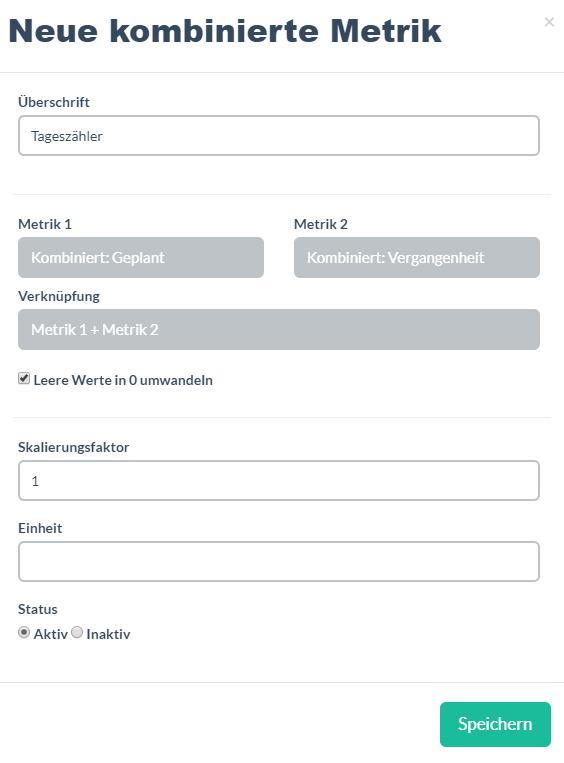 Neue kombinierte Metrik

×

Überschrift

Tageszähler

Metrik 1

Kombiniert: Geplant

Metrik 2

Kombiniert: Vergangenheit

Verknüpfung

Metrik 1 + Metrik 2

Leere Werte in 0 umwandeln

Skalierungsfaktor

1

Einheit

Status

Aktiv Inaktiv

Speichern